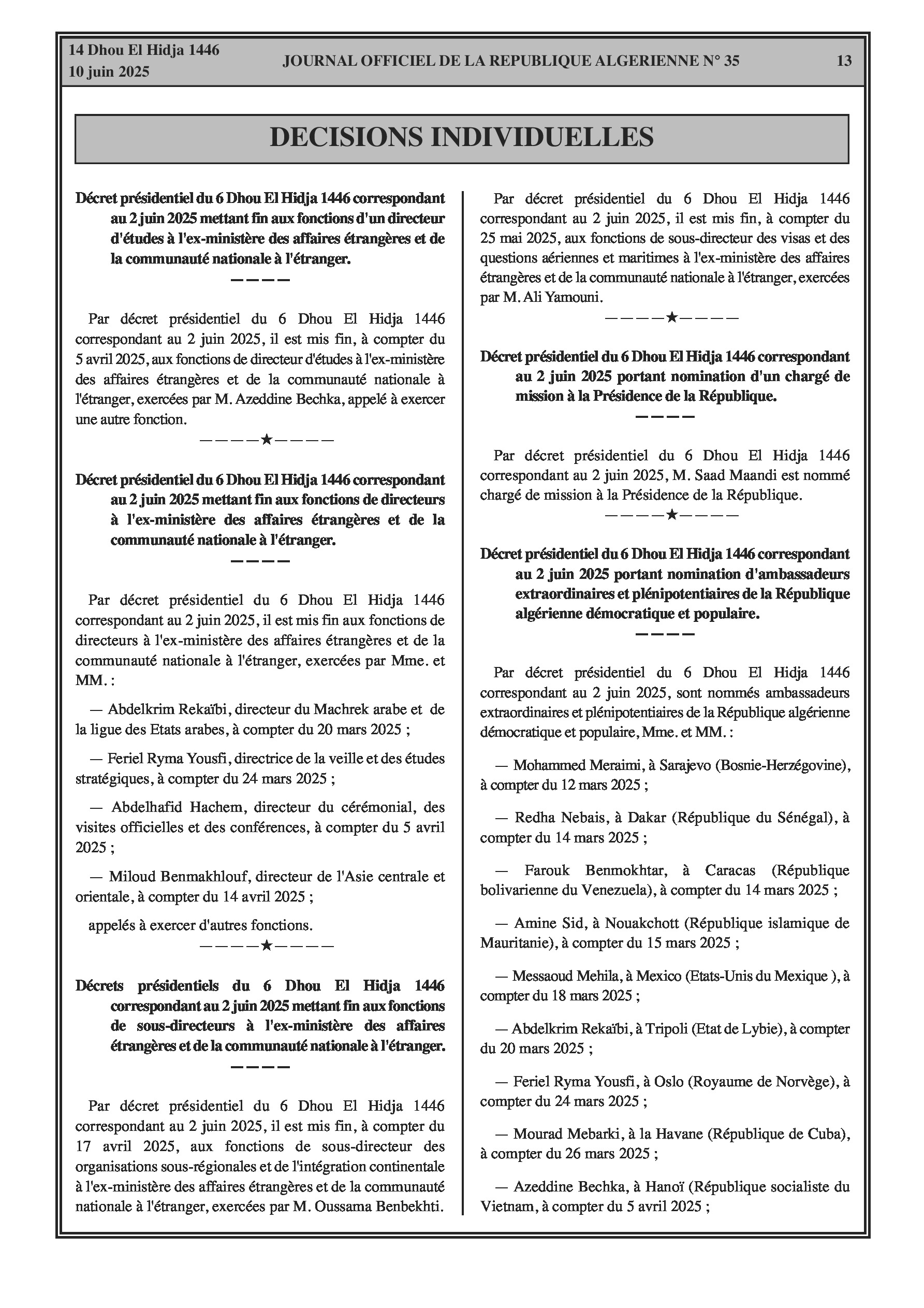 14 Dhou El Hidja 1446
10 juin 2025

JOURNAL OFFICIEL DE LA REPUBLIQUE ALGERIENNE N° 35

13

DECISIONS INDIVIDUELLES

Décret présidentiel du 6 Dhou El Hidja 1446 correspondant au 2 juin 2025 mettant fin aux fonctions d'un directeur d'études à l'ex-ministère des affaires étrangères et de la communauté nationale à l'étranger.

————

Par décret présidentiel du 6 Dhou El Hidja 1446 correspondant au 2 juin 2025, il est mis fin, à compter du 5 avril 2025, aux fonctions de directeur d'études à l'ex-ministère des affaires étrangères et de la communauté nationale à l'étranger, exercées par M. Azeddine Bechka, appelé à exercer une autre fonction.

————★————

Décret présidentiel du 6 Dhou El Hidja 1446 correspondant au 2 juin 2025 mettant fin aux fonctions de directeurs à l'ex-ministère des affaires étrangères et de la communauté nationale à l'étranger.

————

Par décret présidentiel du 6 Dhou El Hidja 1446 correspondant au 2 juin 2025, il est mis fin aux fonctions de directeurs à l'ex-ministère des affaires étrangères et de la communauté nationale à l'étranger, exercées par Mme. et MM. :

— Abdelkrim Rekaïbi, directeur du Machrek arabe et de la ligue des Etats arabes, à compter du 20 mars 2025 ;

— Feriel Ryma Yousfi, directrice de la veille et des études stratégiques, à compter du 24 mars 2025 ;

— Abdelhafid Hachem, directeur du cérémonial, des visites officielles et des conférences, à compter du 5 avril 2025 ;

— Miloud Benmakhlouf, directeur de l'Asie centrale et orientale, à compter du 14 avril 2025 ;

appelés à exercer d'autres fonctions.

————★————

Décrets présidentiels du 6 Dhou El Hidja 1446 correspondant au 2 juin 2025 mettant fin aux fonctions de sous-directeurs à l'ex-ministère des affaires étrangères et de la communauté nationale à l'étranger.

————

Par décret présidentiel du 6 Dhou El Hidja 1446 correspondant au 2 juin 2025, il est mis fin, à compter du 17 avril 2025, aux fonctions de sous-directeur des organisations sous-régionales et de l'intégration continentale à l'ex-ministère des affaires étrangères et de la communauté nationale à l'étranger, exercées par M. Oussama Benbekhti.

Par décret présidentiel du 6 Dhou El Hidja 1446 correspondant au 2 juin 2025, il est mis fin, à compter du 25 mai 2025, aux fonctions de sous-directeur des visas et des questions aériennes et maritimes à l'ex-ministère des affaires étrangères et de la communauté nationale à l'étranger, exercées par M. Ali Yamouni.

————★————

Décret présidentiel du 6 Dhou El Hidja 1446 correspondant au 2 juin 2025 portant nomination d'un chargé de mission à la Présidence de la République.

————

Par décret présidentiel du 6 Dhou El Hidja 1446 correspondant au 2 juin 2025, M. Saad Maandi est nommé chargé de mission à la Présidence de la République.

————★————

Décret présidentiel du 6 Dhou El Hidja 1446 correspondant au 2 juin 2025 portant nomination d'ambassadeurs extraordinaires et plénipotentiaires de la République algérienne démocratique et populaire.

————

Par décret présidentiel du 6 Dhou El Hidja 1446 correspondant au 2 juin 2025, sont nommés ambassadeurs extraordinaires et plénipotentiaires de la République algérienne démocratique et populaire, Mme. et MM. :

— Mohammed Meraimi, à Sarajevo (Bosnie-Herzégovine), à compter du 12 mars 2025 ;

— Redha Nebais, à Dakar (République du Sénégal), à compter du 14 mars 2025 ;

— Farouk Benmokhtar, à Caracas (République bolivarienne du Venezuela), à compter du 14 mars 2025 ;

— Amine Sid, à Nouakchott (République islamique de Mauritanie), à compter du 15 mars 2025 ;

— Messaoud Mehila, à Mexico (Etats-Unis du Mexique ), à compter du 18 mars 2025 ;

— Abdelkrim Rekaïbi, à Tripoli (Etat de Lybie), à compter du 20 mars 2025 ;

— Feriel Ryma Yousfi, à Oslo (Royaume de Norvège), à compter du 24 mars 2025 ;

— Mourad Mebarki, à la Havane (République de Cuba), à compter du 26 mars 2025 ;

— Azeddine Bechka, à Hanoï (République socialiste du Vietnam, à compter du 5 avril 2025 ;